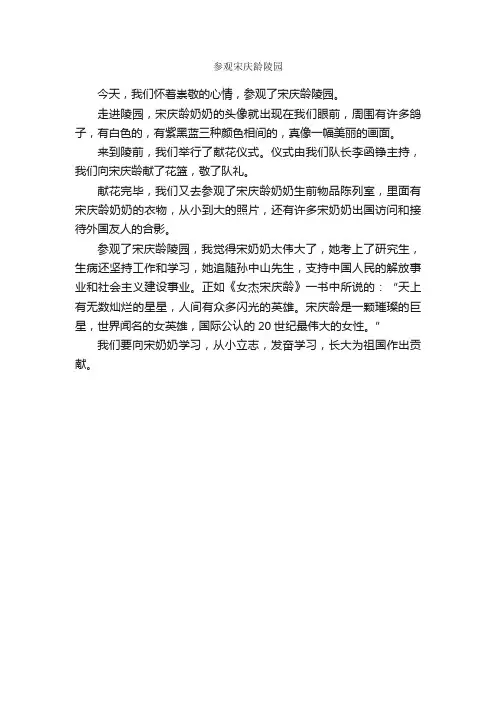 参观宋庆龄陵园

今天，我们怀着崇敬的心情，参观了宋庆龄陵园。

走进陵园，宋庆龄奶奶的头像就出现在我们眼前，周围有许多鸽子，有白色的，有紫黑蓝三种颜色相间的，真像一幅美丽的画面。

来到陵前，我们举行了献花仪式。仪式由我们队长李函铮主持，我们向宋庆龄献了花篮，敬了队礼。

献花完毕，我们又去参观了宋庆龄奶奶生前物品陈列室，里面有宋庆龄奶奶的衣物，从小到大的照片，还有许多宋奶奶出国访问和接待外国友人的合影。

参观了宋庆龄陵园，我觉得宋奶奶太伟大了，她考上了研究生，生病还坚持工作和学习，她追随孙中山先生，支持中国人民的解放事业和社会主义建设事业。正如《女杰宋庆龄》一书中所说的："天上有无数灿烂的星星，人间有众多闪光的英雄。宋庆龄是一颗璀璨的巨星，世界闻名的女英雄，国际公认的 20 世纪最伟大的女性。"

我们要向宋奶奶学习，从小立志，发奋学习，长大为祖国作出贡献。